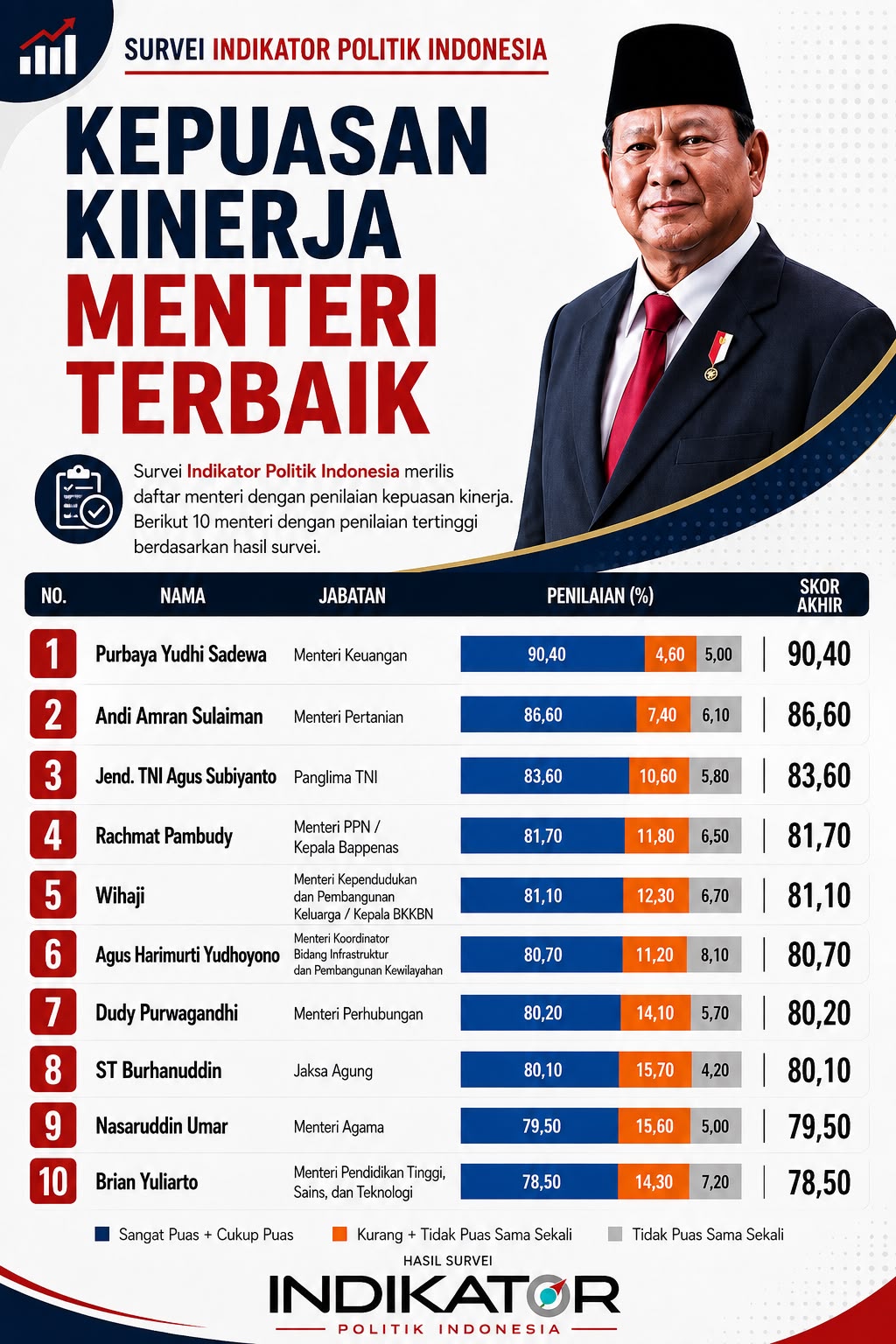 SURVEI INDIKATOR POLITIK INDONESIA

KEPUASAN KINERJA MENTERI TERBAIK

Survei Indikator Politik Indonesia merilis daftar menteri dengan penilaian kepuasan kinerja. Berikut 10 menteri dengan penilaian tertinggi berdasarkan hasil survei.

| NO. | NAMA | JABATAN | PENILAIAN (%) | | | SKOR AKHIR |
|---|---|---|---|---|---|---|
| 1 | Purbaya Yudhi Sadewa | Menteri Keuangan | 90,40 | 4,60 | 5,00 | 90,40 |
| 2 | Andi Amran Sulaiman | Menteri Pertanian | 86,60 | 7,40 | 6,10 | 86,60 |
| 3 | Jend. TNI Agus Subiyanto | Panglima TNI | 83,60 | 10,60 | 5,80 | 83,60 |
| 4 | Rachmat Pambudy | Menteri PPN / Kepala Bappenas | 81,70 | 11,80 | 6,50 | 81,70 |
| 5 | Wihaji | Menteri Kependudukan dan Pembangunan Keluarga / Kepala BKKBN | 81,10 | 12,30 | 6,70 | 81,10 |
| 6 | Agus Harimurti Yudhoyono | Menteri Koordinator Bidang Infrastruktur dan Pembangunan Kewilayahan | 80,70 | 11,20 | 8,10 | 80,70 |
| 7 | Dudy Purwagandhi | Menteri Perhubungan | 80,20 | 14,10 | 5,70 | 80,20 |
| 8 | ST Burhanuddin | Jaksa Agung | 80,10 | 15,70 | 4,20 | 80,10 |
| 9 | Nasaruddin Umar | Menteri Agama | 79,50 | 15,60 | 5,00 | 79,50 |
| 10 | Brian Yuliarto | Menteri Pendidikan Tinggi, Sains, dan Teknologi | 78,50 | 14,30 | 7,20 | 78,50 |

Sangat Puas + Cukup Puas Kurang + Tidak Puas Sama Sekali Tidak Puas Sama Sekali

HASIL SURVEI
INDIKATOR
POLITIK INDONESIA